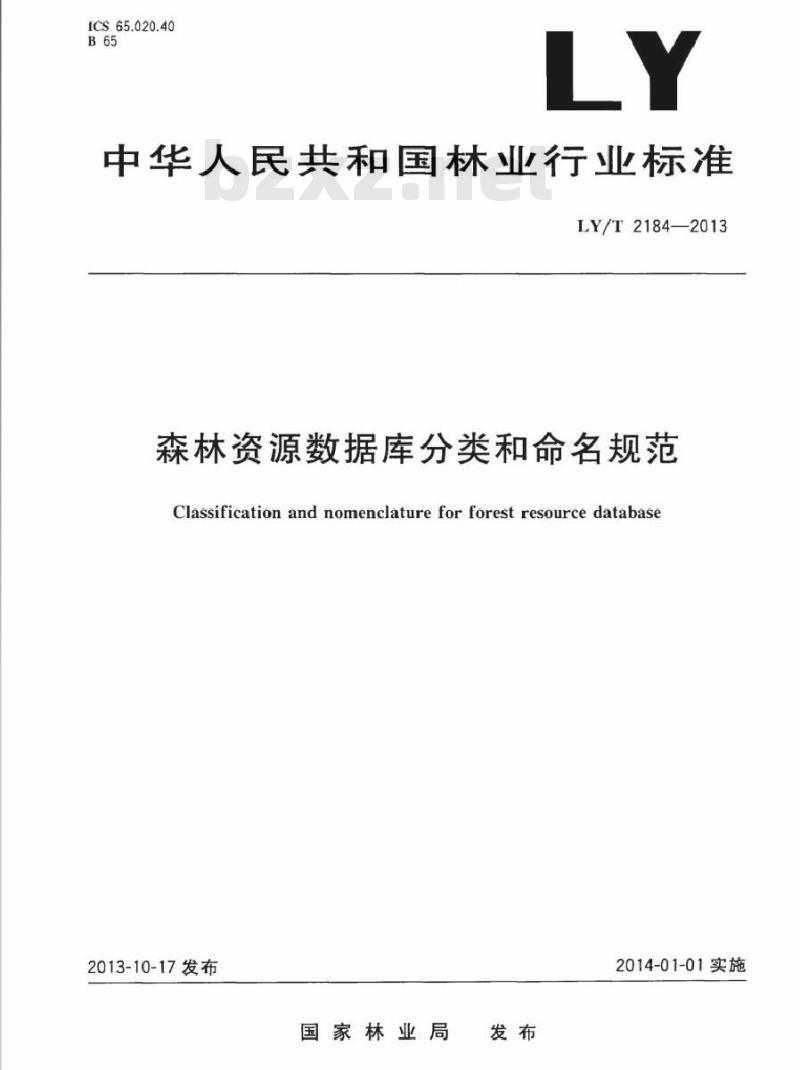 ICS 65.020.40
B 65

LY

中华人民共和国林业行业标准

bzxz.net

LY/T 2184—2013

森林资源数据库分类和命名规范

Classification and nomenclature for forest resource database

2013-10-17 发布

2014-01-01 实施

国家林业局　发布